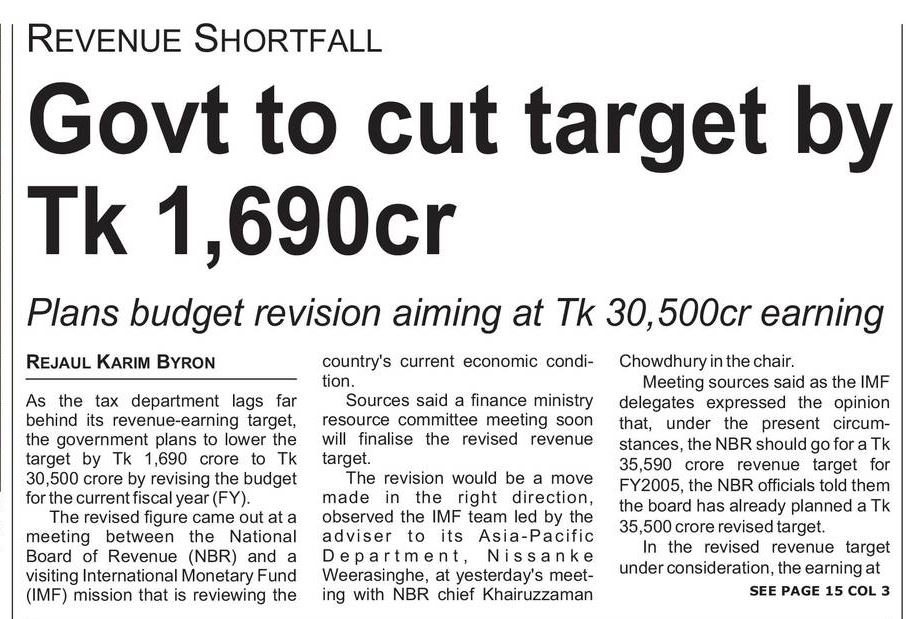 REVENUE SHORTFALL

Govt to cut target by Tk 1,690cr

Plans budget revision aiming at Tk 30,500cr earning

REJAUL KARIM BYRON

As the tax department lags far behind its revenue-earning target, the government plans to lower the target by Tk 1,690 crore to Tk 30,500 crore by revising the budget for the current fiscal year (FY).

The revised figure came out at a meeting between the National Board of Revenue (NBR) and a visiting International Monetary Fund (IMF) mission that is reviewing the country's current economic condition.

Sources said a finance ministry resource committee meeting soon will finalise the revised revenue target.

The revision would be a move made in the right direction, observed the IMF team led by the adviser to its Asia-Pacific Department, Nissanke Weerasinghe, at yesterday's meeting with NBR chief Khairuzzaman Chowdhury in the chair.

Meeting sources said as the IMF delegates expressed the opinion that, under the present circumstances, the NBR should go for a Tk 35,590 crore revenue target for FY2005, the NBR officials told them the board has already planned a Tk 35,500 crore revised target.

In the revised revenue target under consideration, the earning at

SEE PAGE 15 COL 3